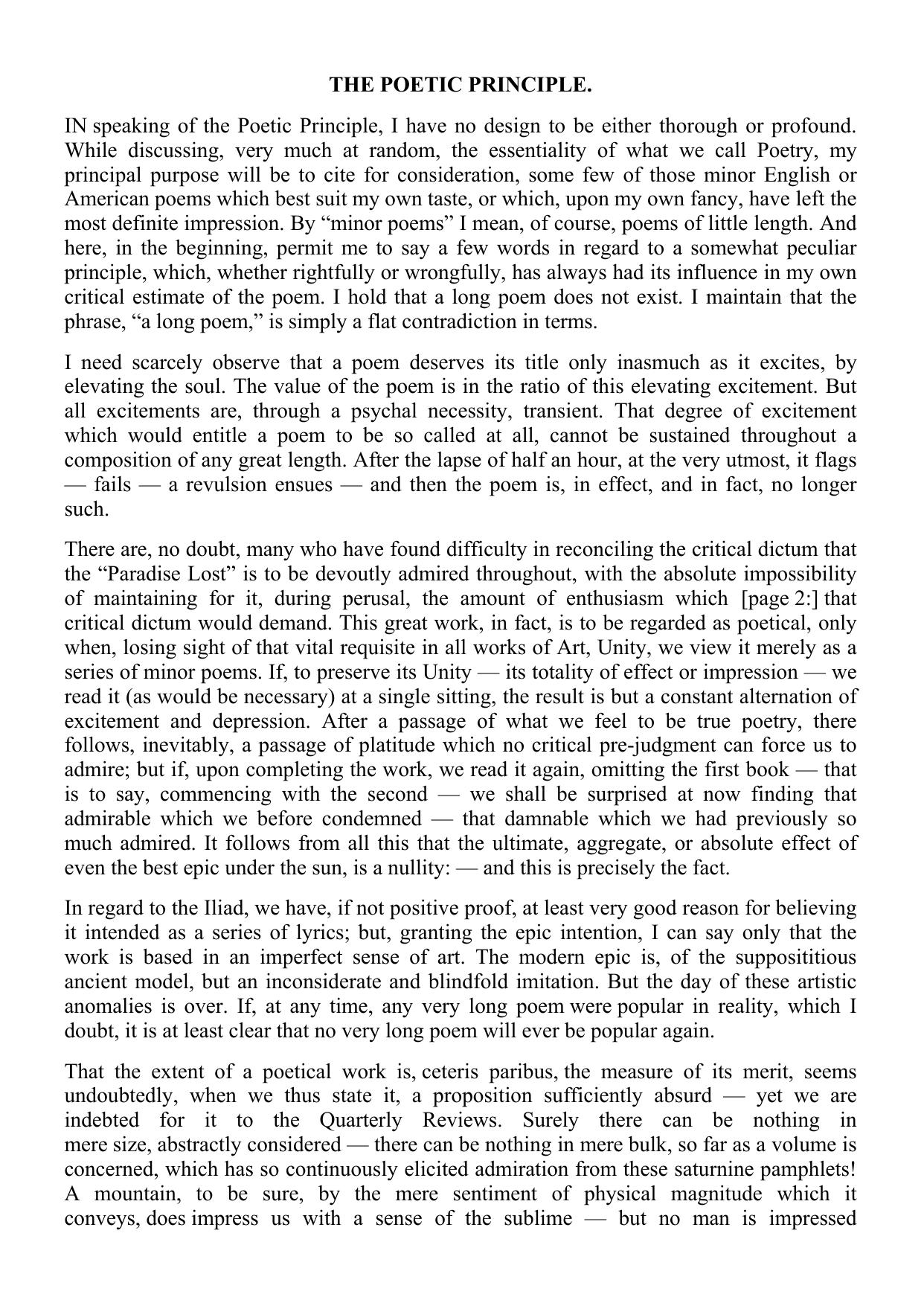 THE POETIC PRINCIPLE.

IN speaking of the Poetic Principle, I have no design to be either thorough or profound. While discussing, very much at random, the essentiality of what we call Poetry, my principal purpose will be to cite for consideration, some few of those minor English or American poems which best suit my own taste, or which, upon my own fancy, have left the most definite impression. By “minor poems” I mean, of course, poems of little length. And here, in the beginning, permit me to say a few words in regard to a somewhat peculiar principle, which, whether rightfully or wrongfully, has always had its influence in my own critical estimate of the poem. I hold that a long poem does not exist. I maintain that the phrase, “a long poem,” is simply a flat contradiction in terms.

I need scarcely observe that a poem deserves its title only inasmuch as it excites, by elevating the soul. The value of the poem is in the ratio of this elevating excitement. But all excitements are, through a psychal necessity, transient. That degree of excitement which would entitle a poem to be so called at all, cannot be sustained throughout a composition of any great length. After the lapse of half an hour, at the very utmost, it flags — fails — a revulsion ensues — and then the poem is, in effect, and in fact, no longer such.

There are, no doubt, many who have found difficulty in reconciling the critical dictum that the “Paradise Lost” is to be devoutly admired throughout, with the absolute impossibility of maintaining for it, during perusal, the amount of enthusiasm which [page 2:] that critical dictum would demand. This great work, in fact, is to be regarded as poetical, only when, losing sight of that vital requisite in all works of Art, Unity, we view it merely as a series of minor poems. If, to preserve its Unity — its totality of effect or impression — we read it (as would be necessary) at a single sitting, the result is but a constant alternation of excitement and depression. After a passage of what we feel to be true poetry, there follows, inevitably, a passage of platitude which no critical pre-judgment can force us to admire; but if, upon completing the work, we read it again, omitting the first book — that is to say, commencing with the second — we shall be surprised at now finding that admirable which we before condemned — that damnable which we had previously so much admired. It follows from all this that the ultimate, aggregate, or absolute effect of even the best epic under the sun, is a nullity: — and this is precisely the fact.

In regard to the Iliad, we have, if not positive proof, at least very good reason for believing it intended as a series of lyrics; but, granting the epic intention, I can say only that the work is based in an imperfect sense of art. The modern epic is, of the supposititious ancient model, but an inconsiderate and blindfold imitation. But the day of these artistic anomalies is over. If, at any time, any very long poem were popular in reality, which I doubt, it is at least clear that no very long poem will ever be popular again.

That the extent of a poetical work is, ceteris paribus, the measure of its merit, seems undoubtedly, when we thus state it, a proposition sufficiently absurd — yet we are indebted for it to the Quarterly Reviews. Surely there can be nothing in mere size, abstractly considered — there can be nothing in mere bulk, so far as a volume is concerned, which has so continuously elicited admiration from these saturnine pamphlets! A mountain, to be sure, by the mere sentiment of physical magnitude which it conveys, does impress us with a sense of the sublime — but no man is impressed